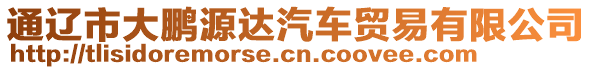 通辽市大鹏源达汽车贸易有限公司
http://tlisidoremorse.cn.coovee.com